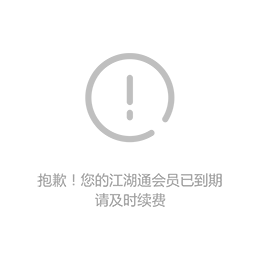 抱歉！您的江湖通会员已到期
请及时续费